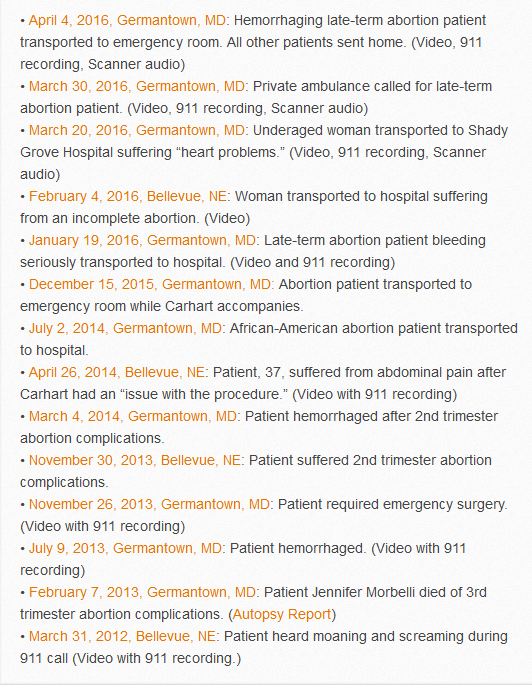 • April 4, 2016, Germantown, MD: Hemorrhaging late-term abortion patient transported to emergency room. All other patients sent home. (Video, 911 recording, Scanner audio)
• March 30, 2016, Germantown, MD: Private ambulance called for late-term abortion patient. (Video, 911 recording, Scanner audio)
• March 20, 2016, Germantown, MD: Underaged woman transported to Shady Grove Hospital suffering "heart problems." (Video, 911 recording, Scanner audio)
• February 4, 2016, Bellevue, NE: Woman transported to hospital suffering from an incomplete abortion. (Video)
• January 19, 2016, Germantown, MD: Late-term abortion patient bleeding seriously transported to hospital. (Video and 911 recording)
• December 15, 2015, Germantown, MD: Abortion patient transported to emergency room while Carhart accompanies.
• July 2, 2014, Germantown, MD: African-American abortion patient transported to hospital.
• April 26, 2014, Bellevue, NE: Patient, 37, suffered from abdominal pain after Carhart had an "issue with the procedure." (Video with 911 recording)
• March 4, 2014, Germantown, MD: Patient hemorrhaged after 2nd trimester abortion complications.
• November 30, 2013, Bellevue, NE: Patient suffered 2nd trimester abortion complications.
• November 26, 2013, Germantown, MD: Patient required emergency surgery. (Video with 911 recording)
• July 9, 2013, Germantown, MD: Patient hemorrhaged. (Video with 911 recording)
• February 7, 2013, Germantown, MD: Patient Jennifer Morbelli died of 3rd trimester abortion complications. (Autopsy Report)
• March 31, 2012, Bellevue, NE: Patient heard moaning and screaming during 911 call (Video with 911 recording.)